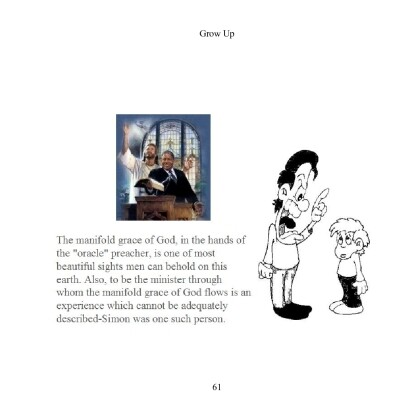 Grow Up

The manifold grace of God, in the hands of the "oracle" preacher, is one of most beautiful sights men can behold on this earth. Also, to be the minister through whom the manifold grace of God flows is an experience which cannot be adequately described-Simon was one such person.

61